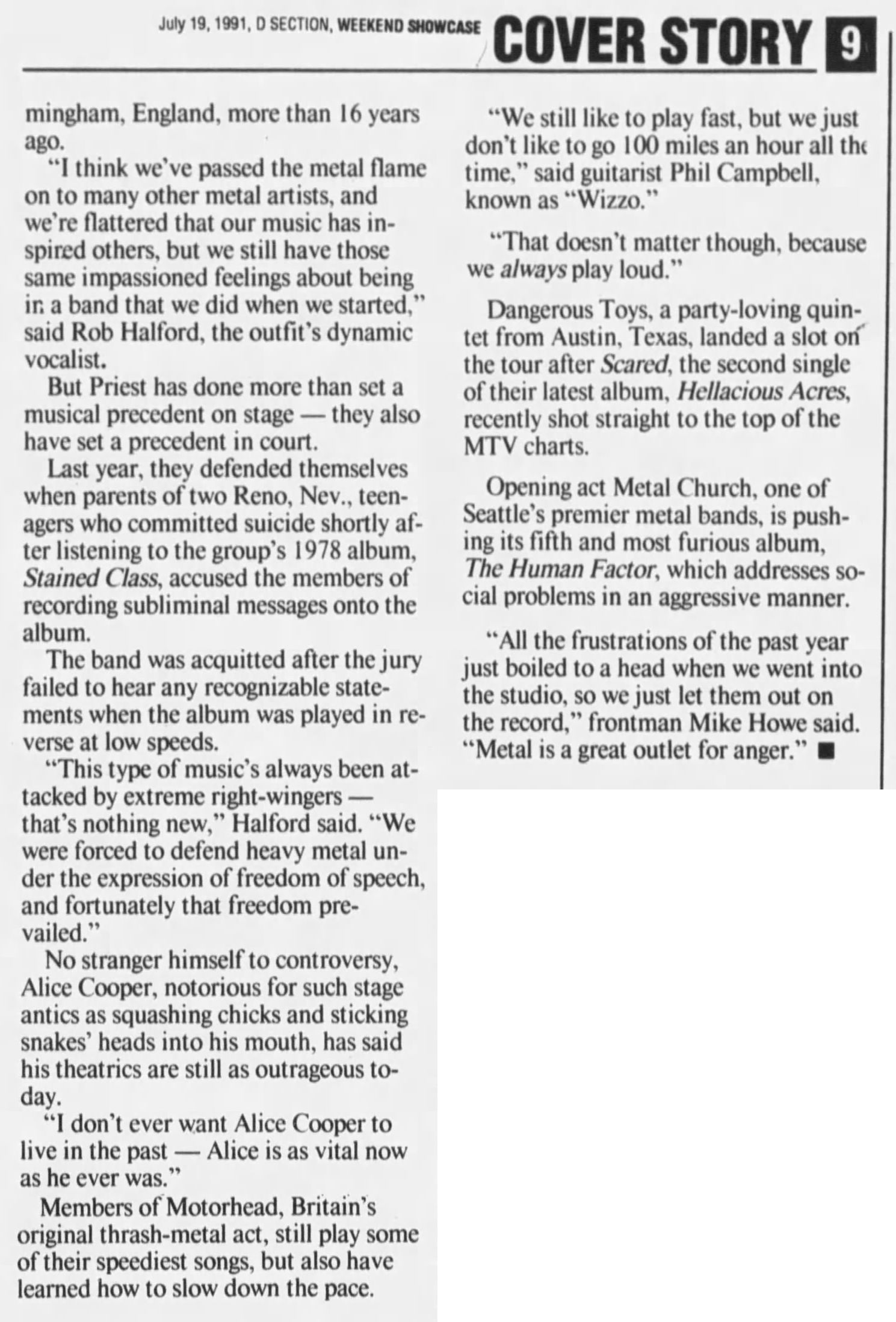 July 19, 1991, D SECTION, WEEKEND SHOWCASE COVER STORY 9

mingham, England, more than 16 years ago.

"I think we've passed the metal flame on to many other metal artists, and we're flattered that our music has inspired others, but we still have those same impassioned feelings about being in a band that we did when we started," said Rob Halford, the outfit's dynamic vocalist.

But Priest has done more than set a musical precedent on stage — they also have set a precedent in court.

Last year, they defended themselves when parents of two Reno, Nev., teenagers who committed suicide shortly after listening to the group's 1978 album, Stained Class, accused the members of recording subliminal messages onto the album.

The band was acquitted after the jury failed to hear any recognizable statements when the album was played in reverse at low speeds.

"This type of music's always been attacked by extreme right-wingers — that's nothing new," Halford said. "We were forced to defend heavy metal under the expression of freedom of speech, and fortunately that freedom prevailed."

No stranger himself to controversy, Alice Cooper, notorious for such stage antics as squashing chicks and sticking snakes' heads into his mouth, has said his theatrics are still as outrageous today.

"I don't ever want Alice Cooper to live in the past — Alice is as vital now as he ever was."

Members of Motorhead, Britain's original thrash-metal act, still play some of their speediest songs, but also have learned how to slow down the pace.

"We still like to play fast, but we just don't like to go 100 miles an hour all the time," said guitarist Phil Campbell, known as "Wizzo."

"That doesn't matter though, because we always play loud."

Dangerous Toys, a party-loving quintet from Austin, Texas, landed a slot on the tour after Scared, the second single of their latest album, Hellacious Acres, recently shot straight to the top of the MTV charts.

Opening act Metal Church, one of Seattle's premier metal bands, is pushing its fifth and most furious album, The Human Factor, which addresses social problems in an aggressive manner.

"All the frustrations of the past year just boiled to a head when we went into the studio, so we just let them out on the record," frontman Mike Howe said. "Metal is a great outlet for anger." ■